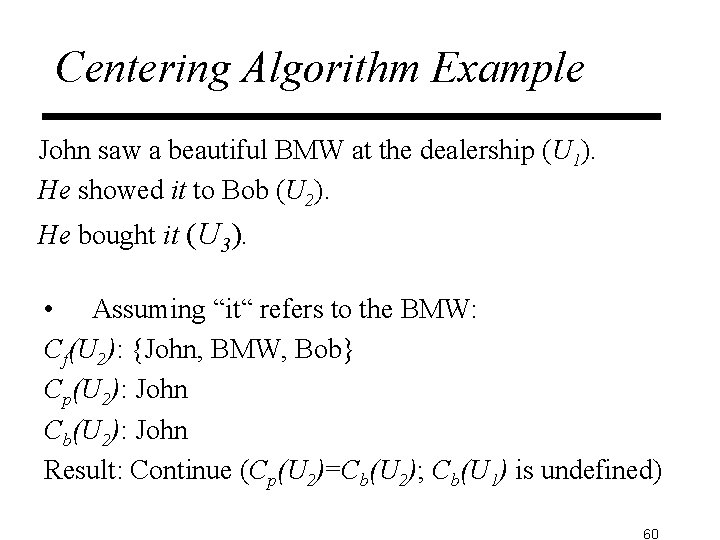 Centering Algorithm Example

John saw a beautiful BMW at the dealership ($U_1$).
He showed it to Bob ($U_2$).
He bought it ($U_3$).

• Assuming “it“ refers to the BMW:
$C_f(U_2)$: {John, BMW, Bob}
$C_p(U_2)$: John
$C_b(U_2)$: John
Result: Continue ($C_p(U_2)$=$C_b(U_2)$; $C_b(U_1)$ is undefined)

60